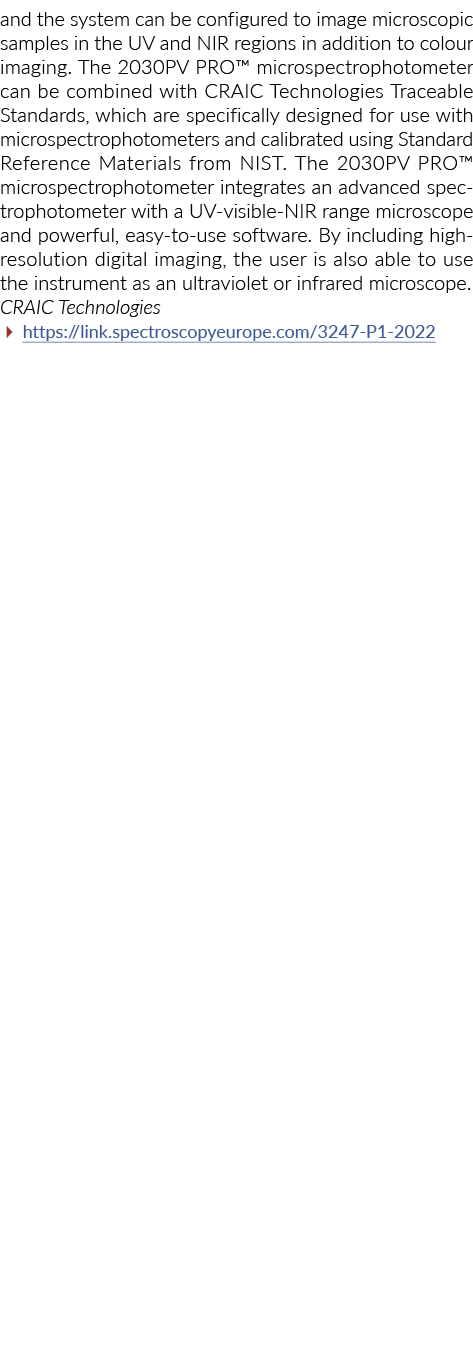 and the system can be configured to image microscopic samples in the UV and NIR regions in addition to colour imaging. The 2030PV PRO™ microspectrophotometer can be combined with CRAIC Technologies Traceable Standards, which are specifically designed for use with microspectrophotometers and calibrated using Standard Reference Materials from NIST. The 2030PV PRO™ microspectrophotometer integrates an advanced spectrophotometer with a UV-visible-NIR range microscope and powerful, easy-to-use software. By including high-resolution digital imaging, the user is also able to use the instrument as an ultraviolet or infrared microscope.
CRAIC Technologies
https://link.spectroscopyeurope.com/3247-P1-2022